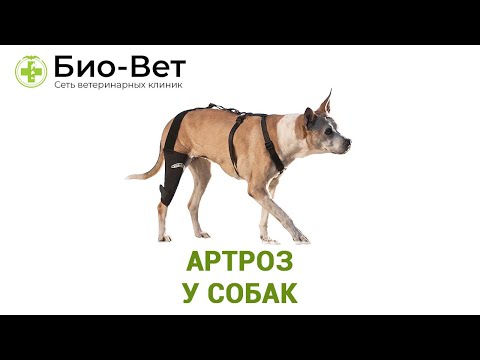 Био-Вет
Сеть ветеринарных клиник

АРТРОЗ
У СОБАК